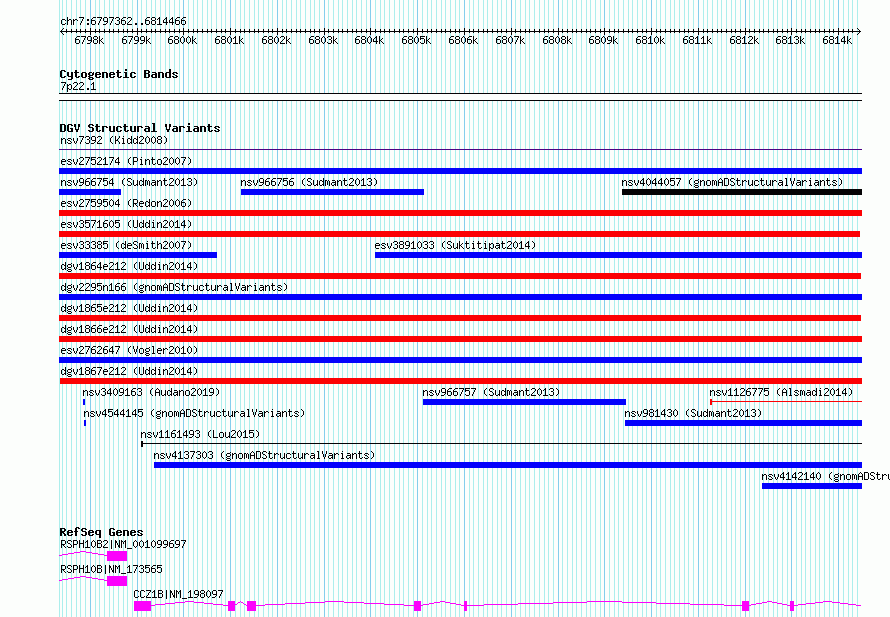 chr7:6797362..6814466
6798k 6799k 6800k 6801k 6802k 6803k 6804k 6805k 6806k 6807k 6808k 6809k 6810k 6811k 6812k 6813k 6814k

Cytogenetic Bands
7p22.1

DGV Structural Variants
nsv7392 (Kidd2008)
esv2752174 (Pinto2007)
nsv966754 (Sudmant2013)
nsv966756 (Sudmant2013)
nsv4044057 (gnomADStructuralVariants)
esv2759504 (Redon2006)
esv3571605 (Uddin2014)
esv33385 (deSmith2007)
esv3891033 (Suktitipat2014)
dgv1864e212 (Uddin2014)
dgv2295n166 (gnomADStructuralVariants)
dgv1865e212 (Uddin2014)
dgv1866e212 (Uddin2014)
esv2762647 (Vogler2010)
dgv1867e212 (Uddin2014)
nsv3409163 (Audano2019)
nsv966757 (Sudmant2013)
nsv1126775 (Alsmadi2014)
nsv4544145 (gnomADStructuralVariants)
nsv981430 (Sudmant2013)
nsv1161493 (Lou2015)
nsv4137303 (gnomADStructuralVariants)
nsv4142140 (gnomADStru

RefSeq Genes
RSPH10B2|NM_001099697
RSPH10B|NM_173565
CCZ1B|NM_198097